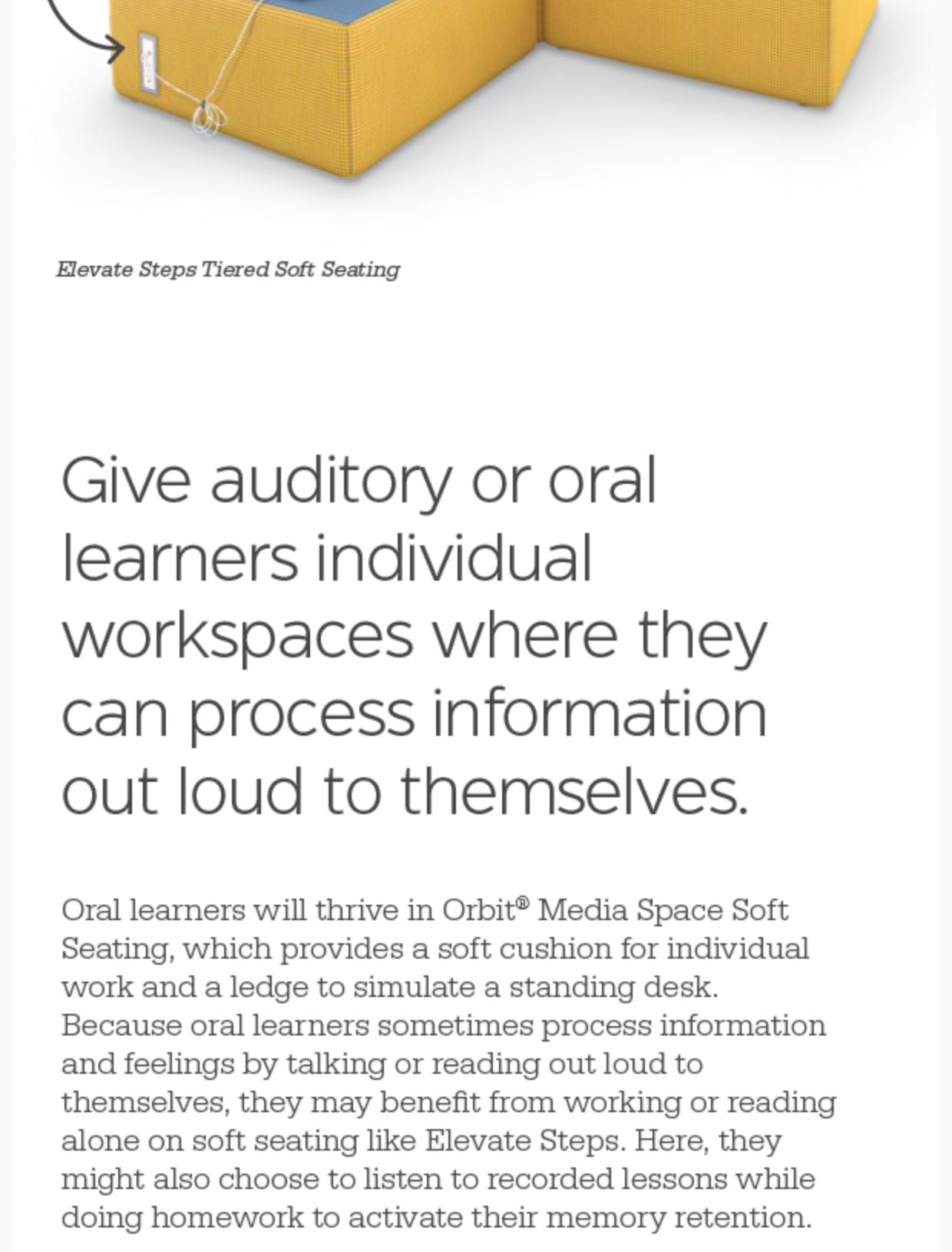 Elevate Steps Tiered Soft Seating

Give auditory or oral learners individual workspaces where they can process information out loud to themselves.

Oral learners will thrive in Orbit® Media Space Soft Seating, which provides a soft cushion for individual work and a ledge to simulate a standing desk. Because oral learners sometimes process information and feelings by talking or reading out loud to themselves, they may benefit from working or reading alone on soft seating like Elevate Steps. Here, they might also choose to listen to recorded lessons while doing homework to activate their memory retention.